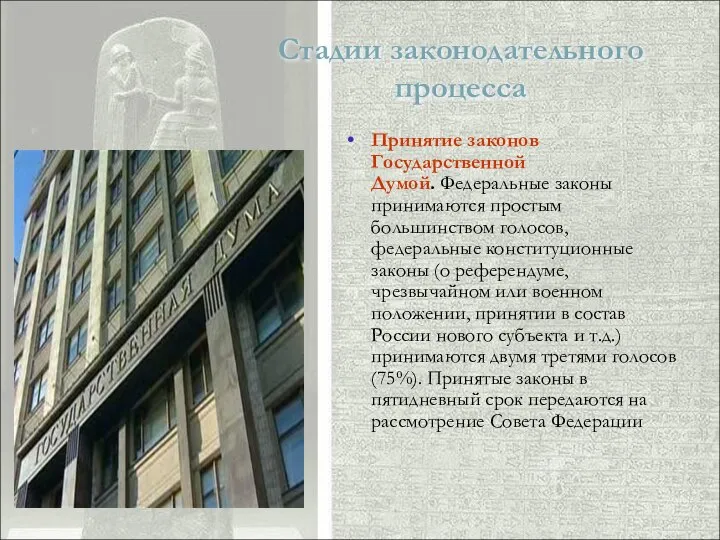 Стадии законодательного процесса

• Принятие законов Государственной Думой. Федеральные законы принимаются простым большинством голосов, федеральные конституционные законы (о референдуме, чрезвычайном или военном положении, принятии в состав России нового субъекта и т.д.) принимаются двумя третями голосов (75%). Принятые законы в пятидневный срок передаются на рассмотрение Совета Федерации

ГОСУДАРСТВЕННАЯ ДУМА